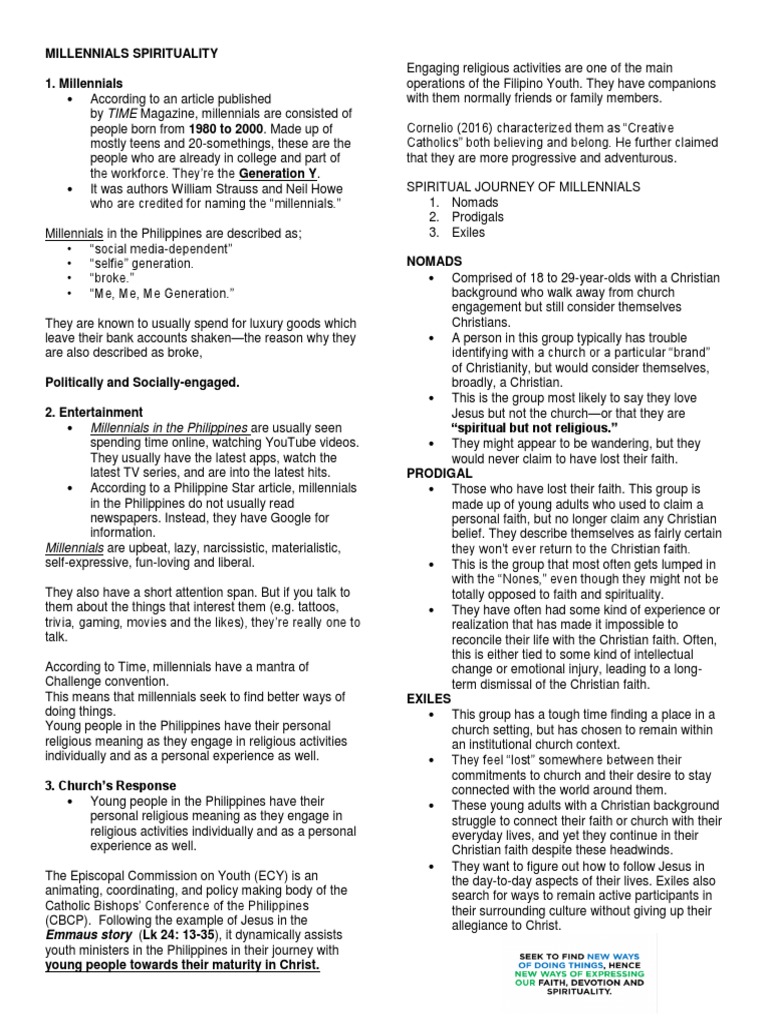 MILLENNIALS SPIRITUALITY

1. Millennials
• According to an article published by TIME Magazine, millennials are consisted of people born from 1980 to 2000. Made up of mostly teens and 20-somethings, these are the people who are already in college and part of the workforce. They're the Generation Y.
• It was authors William Strauss and Neil Howe who are credited for naming the "millennials."

Millennials in the Philippines are described as;
• "social media-dependent"
• "selfie" generation.
• "broke."
• "Me, Me, Me Generation."

They are known to usually spend for luxury goods which leave their bank accounts shaken—the reason why they are also described as broke,

Politically and Socially-engaged.

2. Entertainment
• Millennials in the Philippines are usually seen spending time online, watching YouTube videos. They usually have the latest apps, watch the latest TV series, and are into the latest hits.
• According to a Philippine Star article, millennials in the Philippines do not usually read newspapers. Instead, they have Google for information.
Millennials are upbeat, lazy, narcissistic, materialistic, self-expressive, fun-loving and liberal.

They also have a short attention span. But if you talk to them about the things that interest them (e.g. tattoos, trivia, gaming, movies and the likes), they're really one to talk.

According to Time, millennials have a mantra of Challenge convention.
This means that millennials seek to find better ways of doing things.
Young people in the Philippines have their personal religious meaning as they engage in religious activities individually and as a personal experience as well.

3. Church's Response
• Young people in the Philippines have their personal religious meaning as they engage in religious activities individually and as a personal experience as well.

The Episcopal Commission on Youth (ECY) is an animating, coordinating, and policy making body of the Catholic Bishops' Conference of the Philippines (CBCP). Following the example of Jesus in the Emmaus story (Lk 24: 13-35), it dynamically assists youth ministers in the Philippines in their journey with young people towards their maturity in Christ.

Engaging religious activities are one of the main operations of the Filipino Youth. They have companions with them normally friends or family members.

Cornelio (2016) characterized them as "Creative Catholics" both believing and belong. He further claimed that they are more progressive and adventurous.

SPIRITUAL JOURNEY OF MILLENNIALS
1. Nomads
2. Prodigals
3. Exiles

NOMADS
• Comprised of 18 to 29-year-olds with a Christian background who walk away from church engagement but still consider themselves Christians.
• A person in this group typically has trouble identifying with a church or a particular "brand" of Christianity, but would consider themselves, broadly, a Christian.
• This is the group most likely to say they love Jesus but not the church—or that they are "spiritual but not religious."
• They might appear to be wandering, but they would never claim to have lost their faith.
PRODIGAL
• Those who have lost their faith. This group is made up of young adults who used to claim a personal faith, but no longer claim any Christian belief. They describe themselves as fairly certain they won't ever return to the Christian faith.
• This is the group that most often gets lumped in with the "Nones," even though they might not be totally opposed to faith and spirituality.
• They have often had some kind of experience or realization that has made it impossible to reconcile their life with the Christian faith. Often, this is either tied to some kind of intellectual change or emotional injury, leading to a long-term dismissal of the Christian faith.
EXILES
• This group has a tough time finding a place in a church setting, but has chosen to remain within an institutional church context.
• They feel "lost" somewhere between their commitments to church and their desire to stay connected with the world around them.
• These young adults with a Christian background struggle to connect their faith or church with their everyday lives, and yet they continue in their Christian faith despite these headwinds.
• They want to figure out how to follow Jesus in the day-to-day aspects of their lives. Exiles also search for ways to remain active participants in their surrounding culture without giving up their allegiance to Christ.

SEEK TO FIND NEW WAYS OF DOING THINGS, HENCE NEW WAYS OF EXPRESSING OUR FAITH, DEVOTION AND SPIRITUALITY.